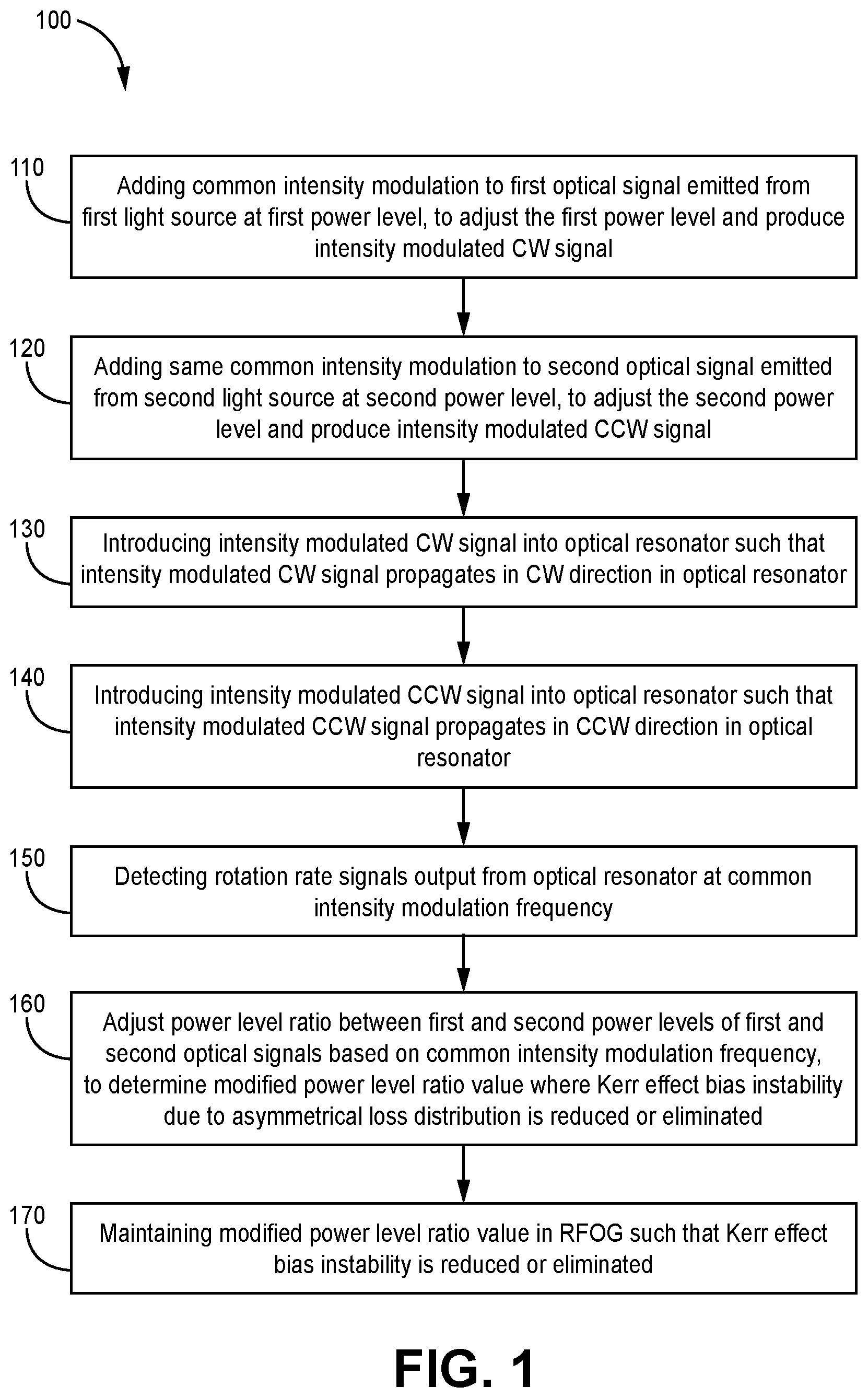 100

110

Adding common intensity modulation to first optical signal emitted from first light source at first power level, to adjust the first power level and produce intensity modulated CW signal

120

Adding same common intensity modulation to second optical signal emitted from second light source at second power level, to adjust the second power level and produce intensity modulated CCW signal

130

Introducing intensity modulated CW signal into optical resonator such that intensity modulated CW signal propagates in CW direction in optical resonator

140

Introducing intensity modulated CCW signal into optical resonator such that intensity modulated CCW signal propagates in CCW direction in optical resonator

150

Detecting rotation rate signals output from optical resonator at common intensity modulation frequency

160

Adjust power level ratio between first and second power levels of first and second optical signals based on common intensity modulation frequency, to determine modified power level ratio value where Kerr effect bias instability due to asymmetrical loss distribution is reduced or eliminated

170

Maintaining modified power level ratio value in RFOG such that Kerr effect bias instability is reduced or eliminated

FIG. 1